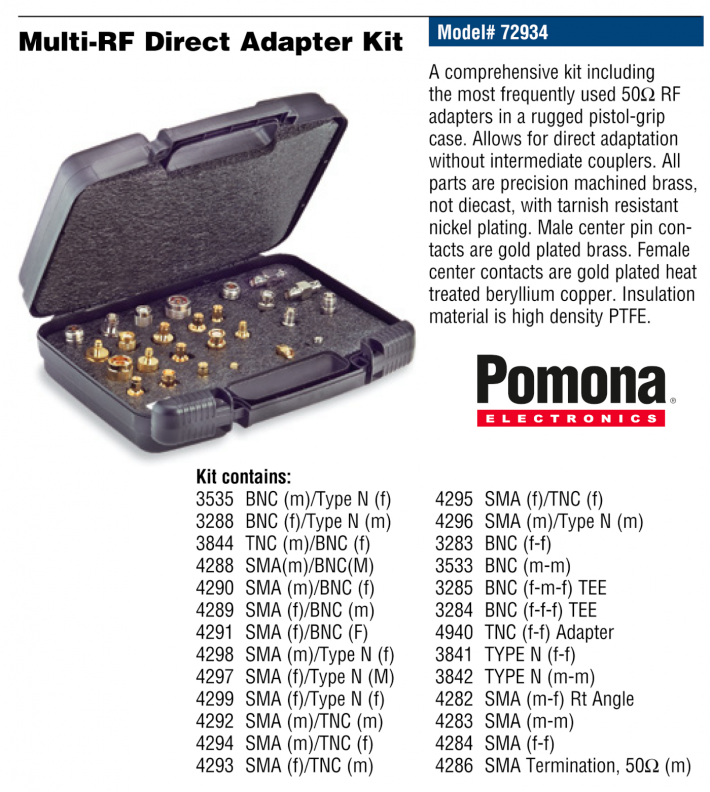 Multi-RF Direct Adapter Kit

Model# 72934

A comprehensive kit including the most frequently used 50Ω RF adapters in a rugged pistol-grip case. Allows for direct adaptation without intermediate couplers. All parts are precision machined brass, not diecast, with tarnish resistant nickel plating. Male center pin contacts are gold plated brass. Female center contacts are gold plated heat treated beryllium copper. Insulation material is high density PTFE.

Pomona®
ELECTRONICS

Kit contains:
3535 BNC (m)/Type N (f)
3288 BNC (f)/Type N (m)
3844 TNC (m)/BNC (f)
4288 SMA(m)/BNC(M)
4290 SMA (m)/BNC (f)
4289 SMA (f)/BNC (m)
4291 SMA (f)/BNC (F)
4298 SMA (m)/Type N (f)
4297 SMA (f)/Type N (M)
4299 SMA (f)/Type N (f)
4292 SMA (m)/TNC (m)
4294 SMA (m)/TNC (f)
4293 SMA (f)/TNC (m)

4295 SMA (f)/TNC (f)
4296 SMA (m)/Type N (m)
3283 BNC (f-f)
3533 BNC (m-m)
3285 BNC (f-m-f) TEE
3284 BNC (f-f-f) TEE
4940 TNC (f-f) Adapter
3841 TYPE N (f-f)
3842 TYPE N (m-m)
4282 SMA (m-f) Rt Angle
4283 SMA (m-m)
4284 SMA (f-f)
4286 SMA Termination, 50Ω (m)